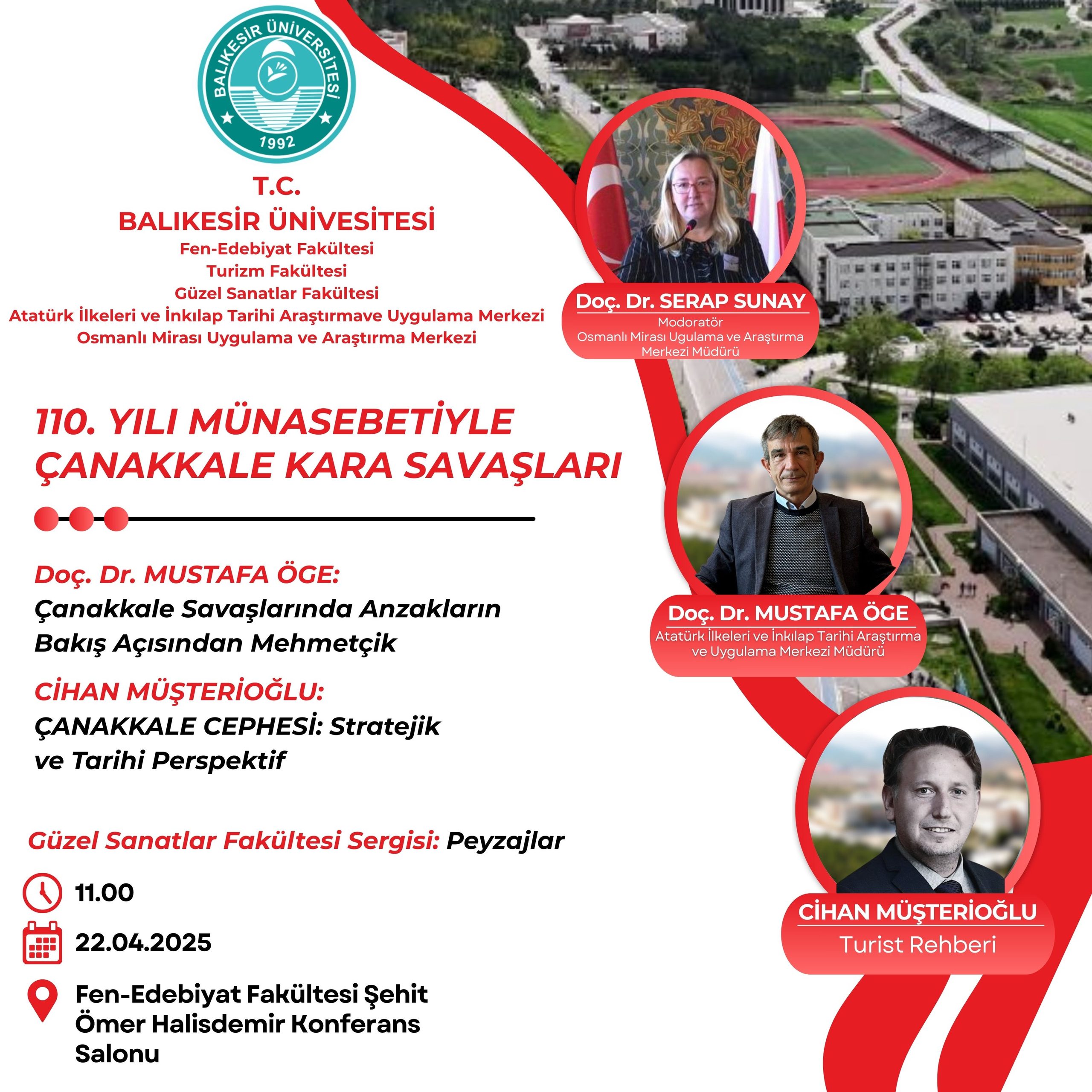 BALIKESİR ÜNİVERSİTESİ
1992

T.C.
BALIKESİR ÜNİVESİTESİ
Fen-Edebiyat Fakültesi
Turizm Fakültesi
Güzel Sanatlar Fakültesi
Atatürk İlkeleri ve İnkılap Tarihi Araştırmave Uygulama Merkezi
Osmanlı Mirası Uygulama ve Araştırma Merkezi

110. YILI MÜNASEBETİYLE
ÇANAKKALE KARA SAVAŞLARI

Doç. Dr. MUSTAFA ÖGE:
Çanakkale Savaşlarında Anzakların Bakış Açısından Mehmetçik

CİHAN MÜŞTERİOĞLU:
ÇANAKKALE CEPHESİ: Stratejik ve Tarihi Perspektif

Güzel Sanatlar Fakültesi Sergisi: Peyzajlar

11.00

22.04.2025

Fen-Edebiyat Fakültesi Şehit Ömer Halisdemir Konferans Salonu

Doç. Dr. SERAP SUNAY
Modoratör
Osmanlı Mirası Ugulama ve Araştırma Merkezi Müdürü

Doç. Dr. MUSTAFA ÖGE
Atatürk İlkeleri ve İnkılap Tarihi Araştırma ve Uygulama Merkezi Müdürü

CİHAN MÜŞTERİOĞLU
Turist Rehberi